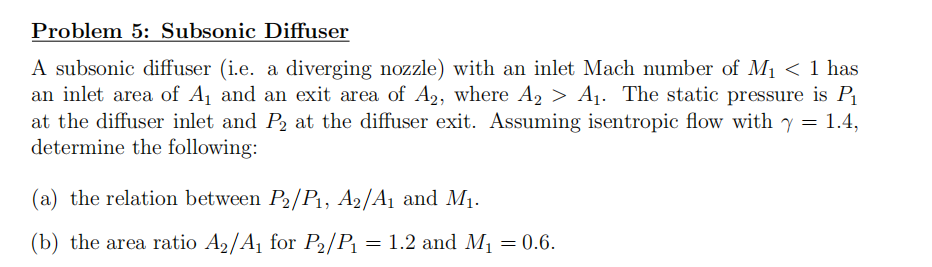 Problem 5: Subsonic Diffuser

A subsonic diffuser (i.e. a diverging nozzle) with an inlet Mach number of $M_1 < 1$ has an inlet area of $A_1$ and an exit area of $A_2$, where $A_2 > A_1$. The static pressure is $P_1$ at the diffuser inlet and $P_2$ at the diffuser exit. Assuming isentropic flow with $\gamma = 1.4$, determine the following:

(a) the relation between $P_2/P_1$, $A_2/A_1$ and $M_1$.

(b) the area ratio $A_2/A_1$ for $P_2/P_1 = 1.2$ and $M_1 = 0.6$.